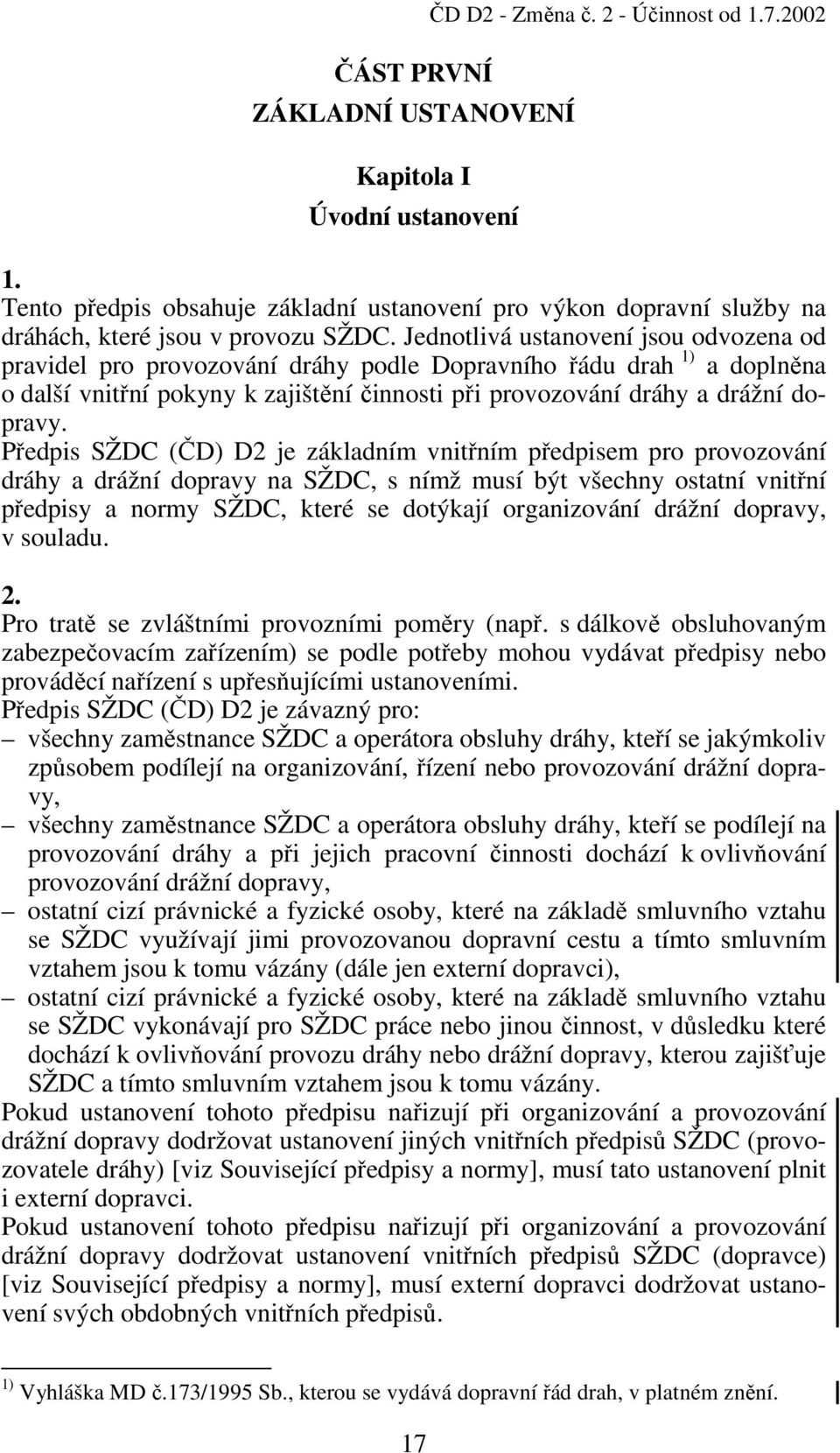 ČD D2 - Změna č. 2 - Účinnost od 1.7.2002

ČÁST PRVNÍ
ZÁKLADNÍ USTANOVENÍ

Kapitola I
Úvodní ustanovení

1.
Tento předpis obsahuje základní ustanovení pro výkon dopravní služby na dráhách, které jsou v provozu SŽDC. Jednotlivá ustanovení jsou odvozena od pravidel pro provozování dráhy podle Dopravního řádu drah $^{1)}$ a doplněna o další vnitřní pokyny k zajištění činnosti při provozování dráhy a drážní dopravy.
Předpis SŽDC (ČD) D2 je základním vnitřním předpisem pro provozování dráhy a drážní dopravy na SŽDC, s nímž musí být všechny ostatní vnitřní předpisy a normy SŽDC, které se dotýkají organizování drážní dopravy, v souladu.

2.
Pro tratě se zvláštními provozními poměry (např. s dálkově obsluhovaným zabezpečovacím zařízením) se podle potřeby mohou vydávat předpisy nebo prováděcí nařízení s upřesňujícími ustanoveními.
Předpis SŽDC (ČD) D2 je závazný pro:
– všechny zaměstnance SŽDC a operátora obsluhy dráhy, kteří se jakýmkoliv způsobem podílejí na organizování, řízení nebo provozování drážní dopravy,
– všechny zaměstnance SŽDC a operátora obsluhy dráhy, kteří se podílejí na provozování dráhy a při jejich pracovní činnosti dochází k ovlivňování provozování drážní dopravy,
– ostatní cizí právnické a fyzické osoby, které na základě smluvního vztahu se SŽDC využívají jimi provozovanou dopravní cestu a tímto smluvním vztahem jsou k tomu vázány (dále jen externí dopravci),
– ostatní cizí právnické a fyzické osoby, které na základě smluvního vztahu se SŽDC vykonávají pro SŽDC práce nebo jinou činnost, v důsledku které dochází k ovlivňování provozu dráhy nebo drážní dopravy, kterou zajišťuje SŽDC a tímto smluvním vztahem jsou k tomu vázány.
Pokud ustanovení tohoto předpisu nařizují při organizování a provozování drážní dopravy dodržovat ustanovení jiných vnitřních předpisů SŽDC (provozovatele dráhy) [viz Související předpisy a normy], musí tato ustanovení plnit i externí dopravci.
Pokud ustanovení tohoto předpisu nařizují při organizování a provozování drážní dopravy dodržovat ustanovení vnitřních předpisů SŽDC (dopravce) [viz Související předpisy a normy], musí externí dopravci dodržovat ustanovení svých obdobných vnitřních předpisů.

$^{1)}$ Vyhláška MD č.173/1995 Sb., kterou se vydává dopravní řád drah, v platném znění.

17